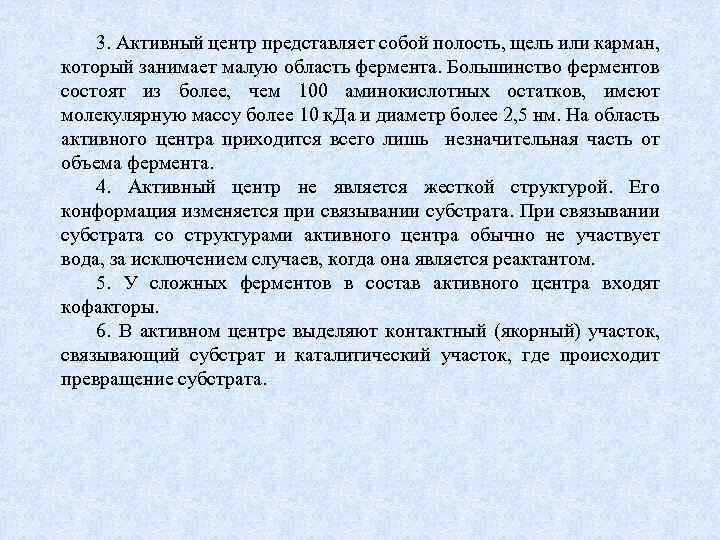 3. Активный центр представляет собой полость, щель или карман, который занимает малую область фермента. Большинство ферментов состоят из более, чем 100 аминокислотных остатков, имеют молекулярную массу более 10 кДа и диаметр более 2,5 нм. На область активного центра приходится всего лишь незначительная часть от объема фермента.

4. Активный центр не является жесткой структурой. Его конформация изменяется при связывании субстрата. При связывании субстрата со структурами активного центра обычно не участвует вода, за исключением случаев, когда она является реактантом.

5. У сложных ферментов в состав активного центра входят кофакторы.

6. В активном центре выделяют контактный (якорный) участок, связывающий субстрат и каталитический участок, где происходит превращение субстрата.